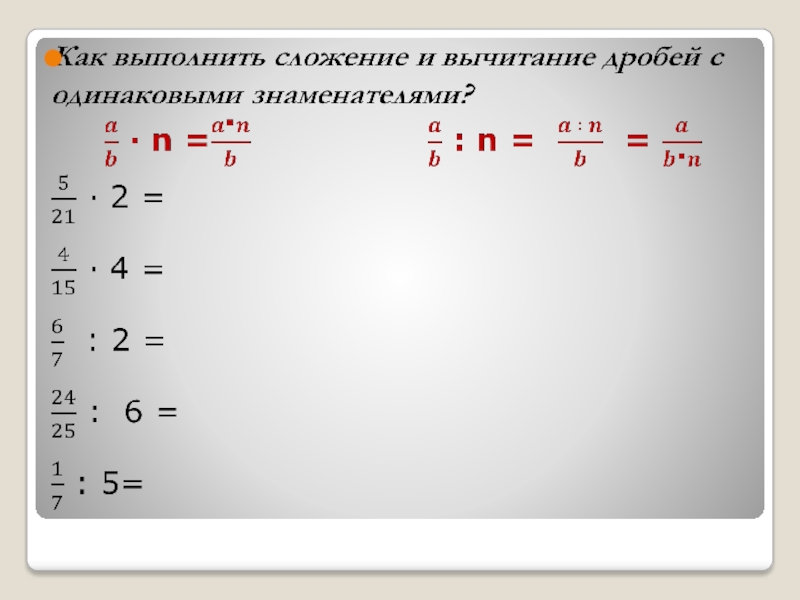 • Как выполнить сложение и вычитание дробей с одинаковыми знаменателями?

$\frac{a}{b} \cdot n = \frac{a \cdot n}{b}$ $\frac{a}{b} : n = \frac{a : n}{b} = \frac{a}{b \cdot n}$

$\frac{5}{21} \cdot 2 =$

$\frac{4}{15} \cdot 4 =$

$\frac{6}{7} : 2 =$

$\frac{24}{25} : 6 =$

$\frac{1}{7} : 5 =$